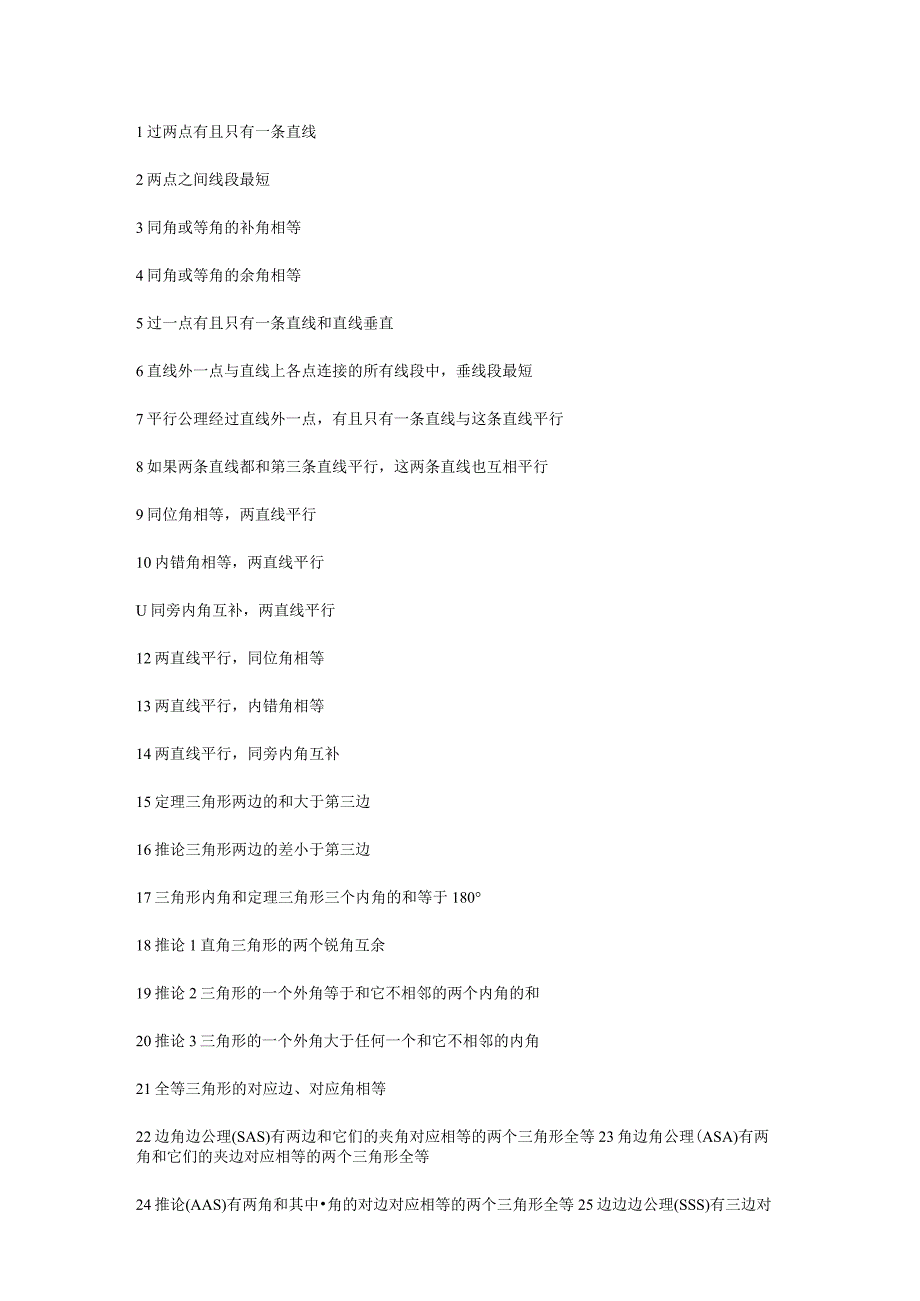 1 过两点有且只有一条直线

2 两点之间线段最短

3 同角或等角的补角相等

4 同角或等角的余角相等

5 过一点有且只有一条直线和直线垂直

6 直线外一点与直线上各点连接的所有线段中，垂线段最短

7 平行公理经过直线外一点，有且只有一条直线与这条直线平行

8 如果两条直线都和第三条直线平行，这两条直线也互相平行

9 同位角相等，两直线平行

10 内错角相等，两直线平行

U 同旁内角互补，两直线平行

12 两直线平行，同位角相等

13 两直线平行，内错角相等

14 两直线平行，同旁内角互补

15 定理三角形两边的和大于第三边

16 推论三角形两边的差小于第三边

17 三角形内角和定理三角形三个内角的和等于 180°

18 推论 1 直角三角形的两个锐角互余

19 推论 2 三角形的一个外角等于和它不相邻的两个内角的和

20 推论 3 三角形的一个外角大于任何一个和它不相邻的内角

21 全等三角形的对应边、对应角相等

22 边角边公理(SAS)有两边和它们的夹角对应相等的两个三角形全等 23 角边角公理(ASA)有两角和它们的夹边对应相等的两个三角形全等

24 推论(AAS)有两角和其中•角的对边对应相等的两个三角形全等 25 边边边公理(SSS)有三边对